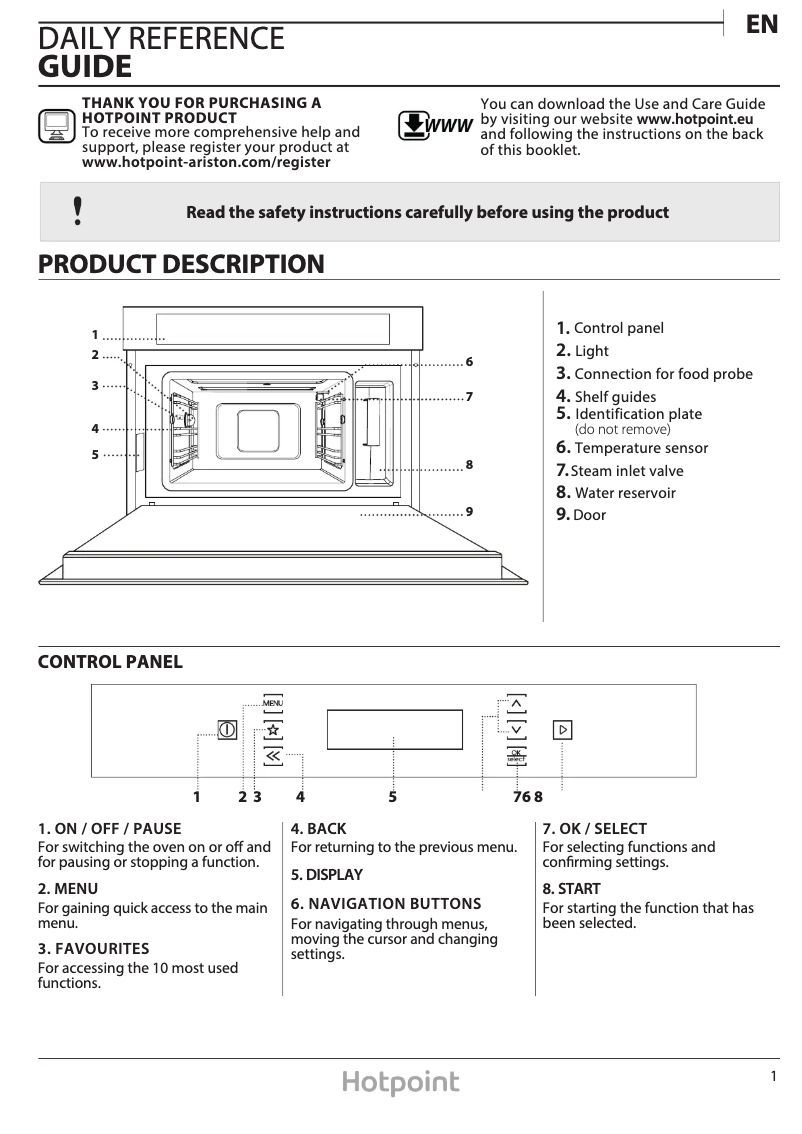 EN

DAILY REFERENCE
GUIDE

THANK YOU FOR PURCHASING A HOTPOINT PRODUCT
To receive more comprehensive help and support, please register your product at www.hotpoint-ariston.com/register

WWW

You can download the Use and Care Guide by visiting our website www.hotpoint.eu and following the instructions on the back of this booklet.

!

Read the safety instructions carefully before using the product

PRODUCT DESCRIPTION

1
2
3
4
5
6
7
8
9

1. Control panel
2. Light
3. Connection for food probe
4. Shelf guides
5. Identification plate
(do not remove)
6. Temperature sensor
7. Steam inlet valve
8. Water reservoir
9. Door

CONTROL PANEL

MENU
OK
select

1 2 3 4 5 7 6 8

1. ON / OFF / PAUSE
For switching the oven on or off and for pausing or stopping a function.

2. MENU
For gaining quick access to the main menu.

3. FAVOURITES
For accessing the 10 most used functions.

4. BACK
For returning to the previous menu.

5. DISPLAY

6. NAVIGATION BUTTONS
For navigating through menus, moving the cursor and changing settings.

7. OK / SELECT
For selecting functions and confirming settings.

8. START
For starting the function that has been selected.

Hotpoint

1